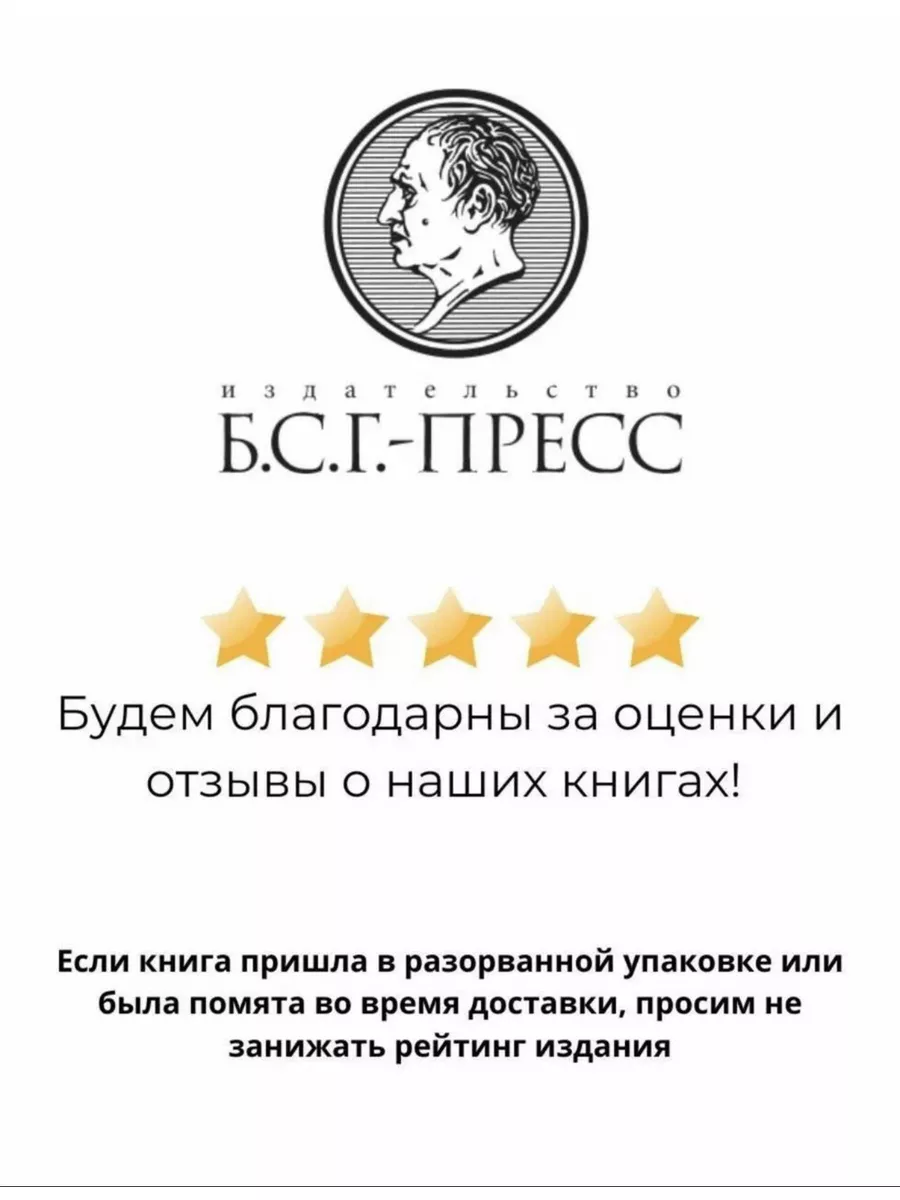 издательство
Б.С.Г.-ПРЕСС

Будем благодарны за оценки и отзывы о наших книгах!

Если книга пришла в разорванной упаковке или была помята во время доставки, просим не занижать рейтинг издания